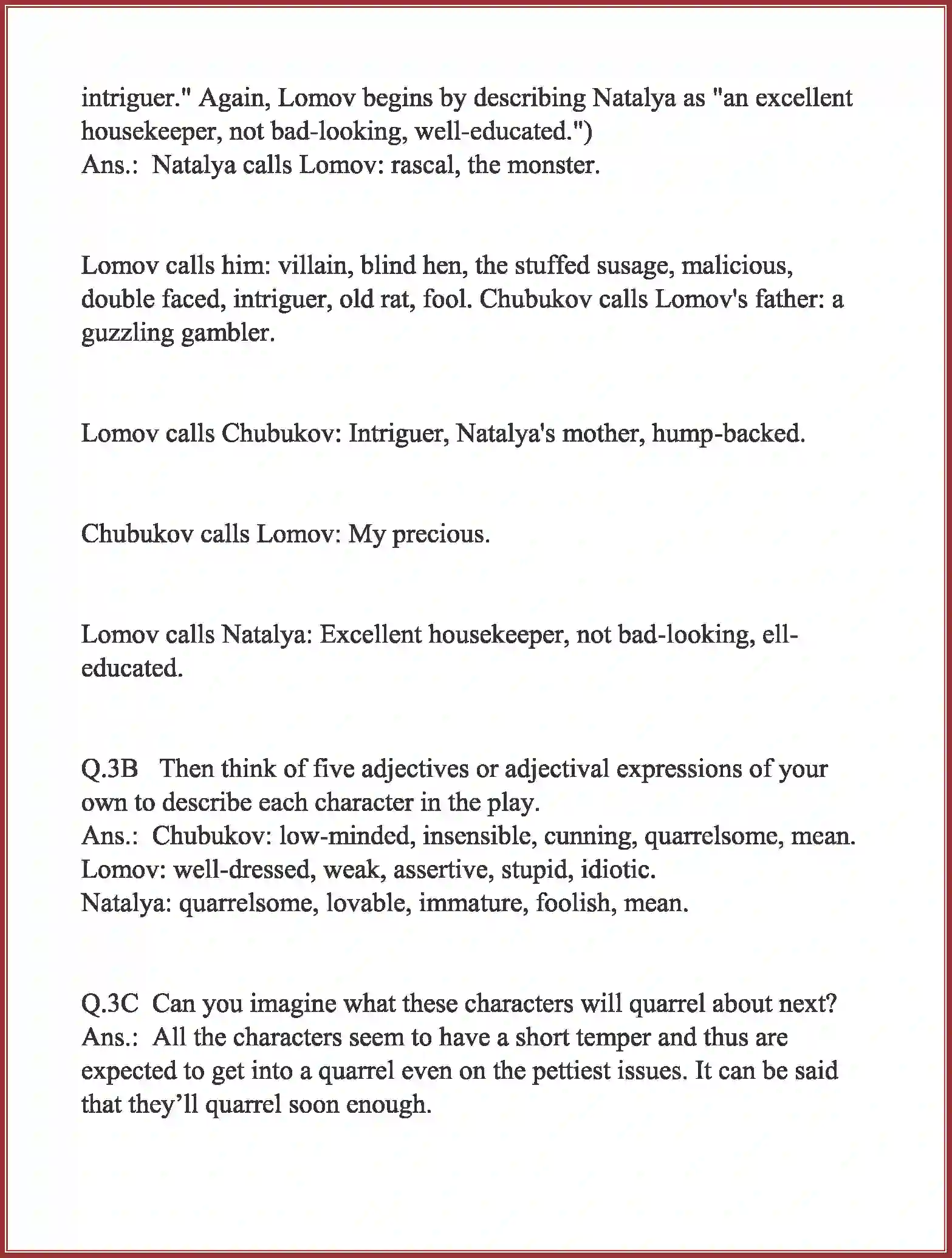 intriguer." Again, Lomov begins by describing Natalya as "an excellent housekeeper, not bad-looking, well-educated.")
Ans.: Natalya calls Lomov: rascal, the monster.

Lomov calls him: villain, blind hen, the stuffed susage, malicious, double faced, intriguer, old rat, fool. Chubukov calls Lomov's father: a guzzling gambler.

Lomov calls Chubukov: Intriguer, Natalya's mother, hump-backed.

Chubukov calls Lomov: My precious.

Lomov calls Natalya: Excellent housekeeper, not bad-looking, ell-educated.

Q.3B Then think of five adjectives or adjectival expressions of your own to describe each character in the play.
Ans.: Chubukov: low-minded, insensible, cunning, quarrelsome, mean.
Lomov: well-dressed, weak, assertive, stupid, idiotic.
Natalya: quarrelsome, lovable, immature, foolish, mean.

Q.3C Can you imagine what these characters will quarrel about next?
Ans.: All the characters seem to have a short temper and thus are expected to get into a quarrel even on the pettiest issues. It can be said that they'll quarrel soon enough.